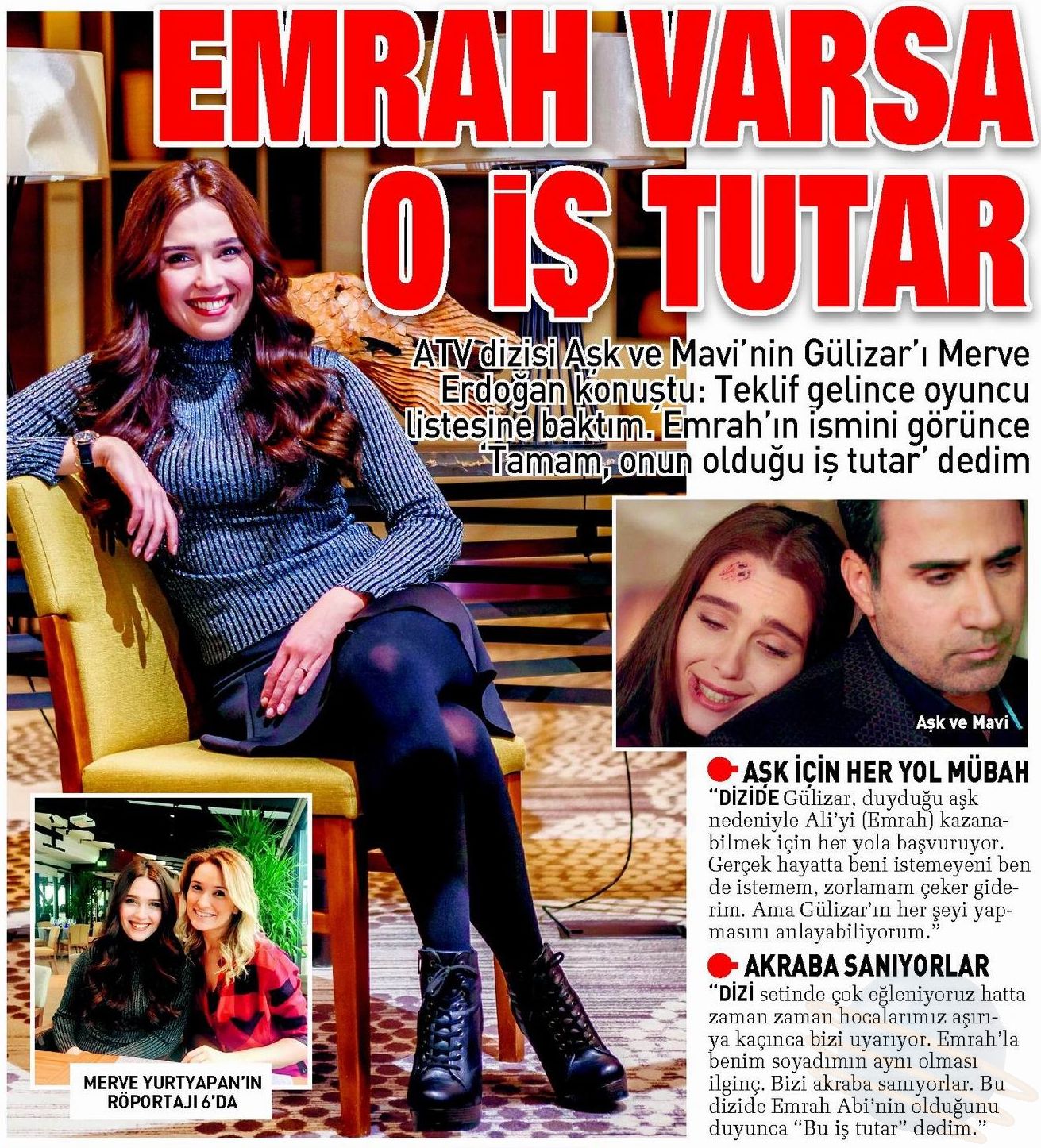 EMRAH VARSA O İŞ TUTAR

ATV dizisi Aşk ve Mavi'nin Gülizar'ı Merve Erdoğan konuştu: Teklif gelince oyuncu listesine baktım. Emrah'ın ismini görünce 'Tamam, onun olduğu iş tutar' dedim

Aşk ve Mavi

AŞK İÇİN HER YOL MÜBAH

"DİZİDE Gülizar, duyduğu aşk nedeniyle Ali'yi (Emrah) kazanabilmek için her yola başvuruyor. Gerçek hayatta beni istemeyeni ben de istemem, zorlamam çeker giderim. Ama Gülizar'ın her şeyi yapmasını anlayabiliyorum."

AKRABA SANIYORLAR

"DİZİ setinde çok eğleniyoruz hatta zaman zaman hocalarımız aşırıya kaçınca bizi uyarıyor. Emrah'la benim soyadımın aynı olması ilginç. Bizi akraba sanıyorlar. Bu dizide Emrah Abi'nin olduğunu duyunca "Bu iş tutar" dedim."

MERVE YURTYAPAN'IN RÖPORTAJI 6'DA